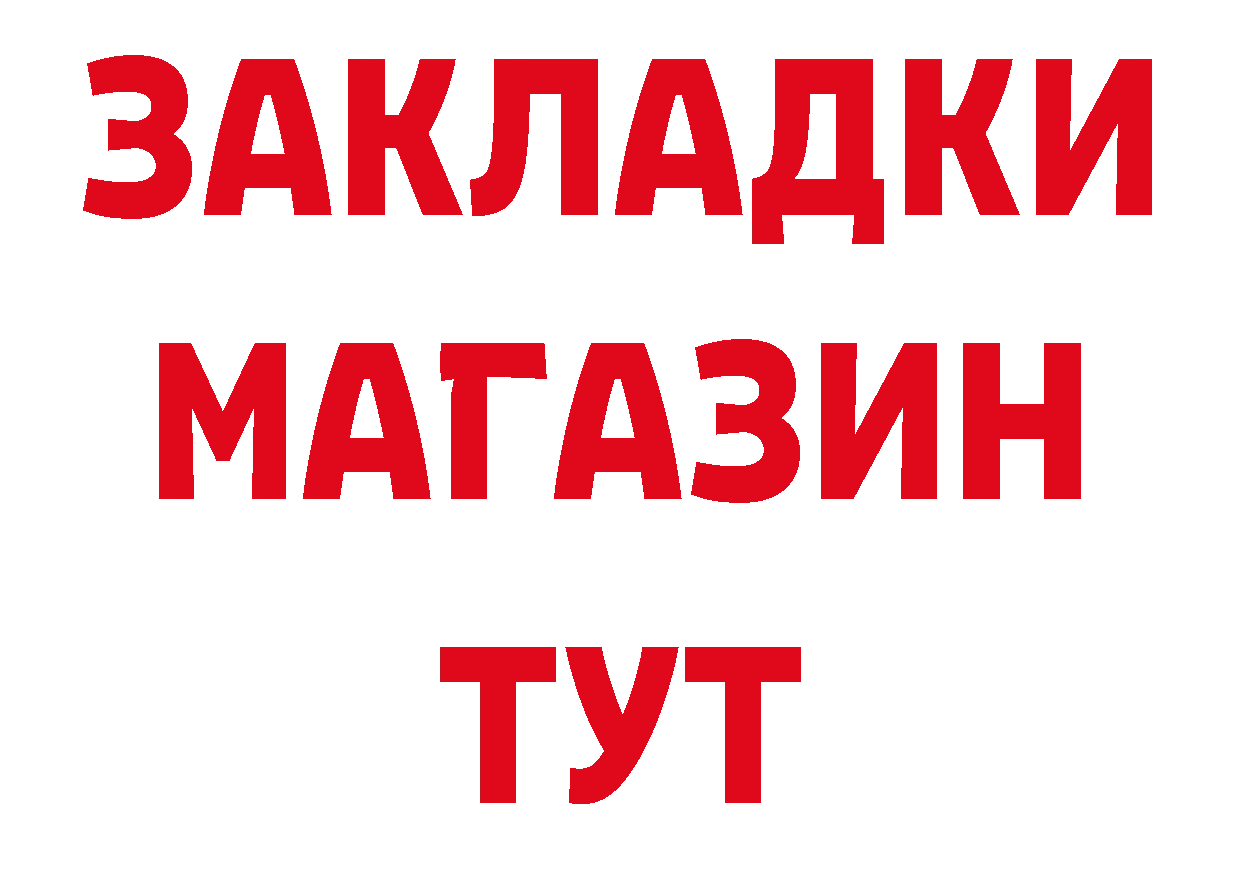 ЗАКЛАДКИ
МАГАЗИН
ТУТ